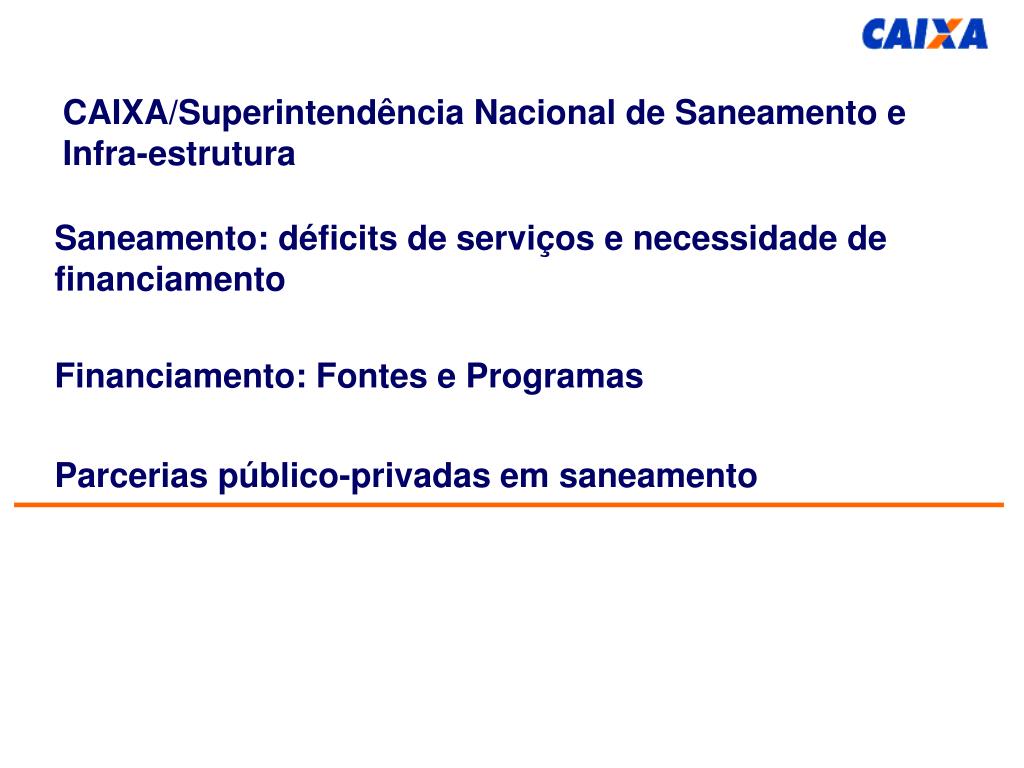 CAIXA

CAIXA/Superintendência Nacional de Saneamento e Infra-estrutura

Saneamento: déficits de serviços e necessidade de financiamento

Financiamento: Fontes e Programas

Parcerias público-privadas em saneamento